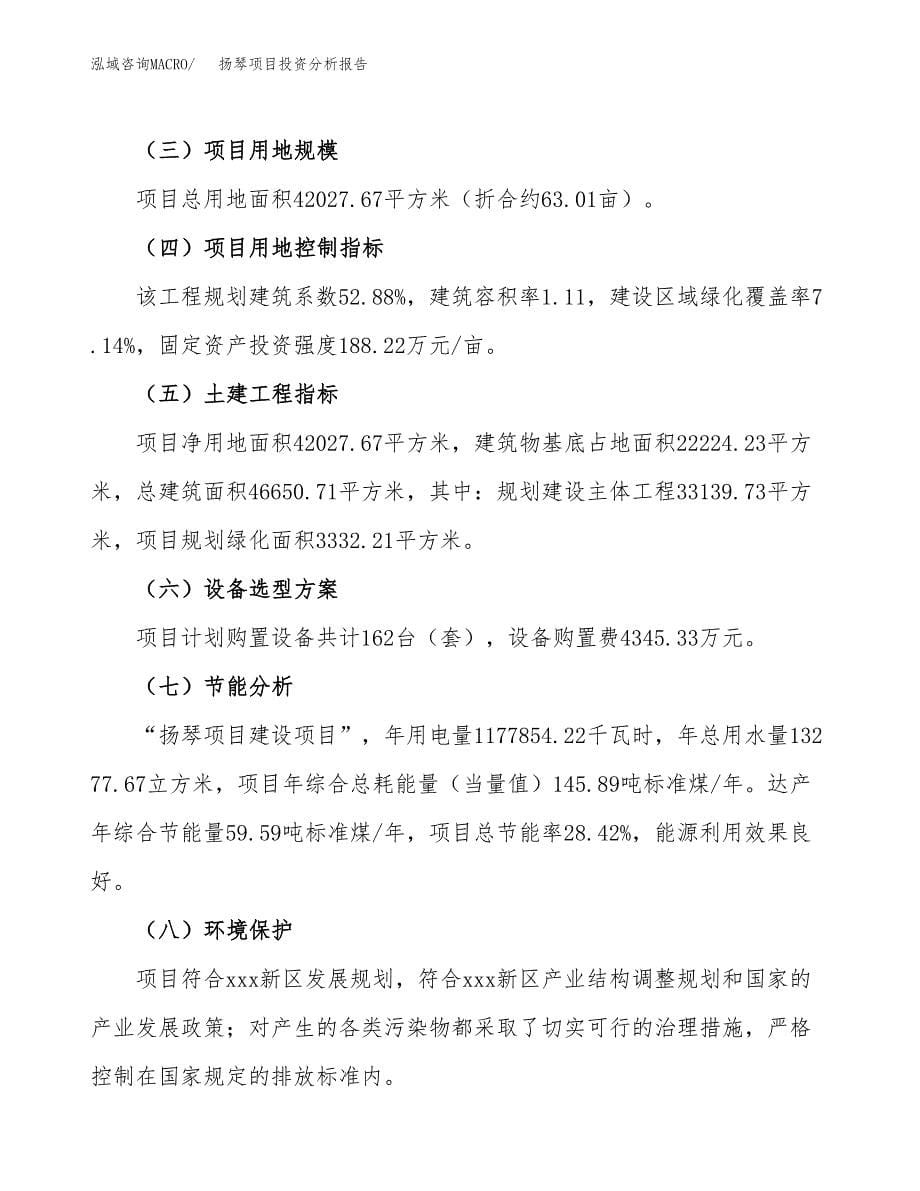 泓域咨询MACRO/　扬琴项目投资分析报告

（三）项目用地规模

项目总用地面积42027.67平方米（折合约63.01亩）。

（四）项目用地控制指标

该工程规划建筑系数52.88%，建筑容积率1.11，建设区域绿化覆盖率7.14%，固定资产投资强度188.22万元/亩。

（五）土建工程指标

项目净用地面积42027.67平方米，建筑物基底占地面积22224.23平方米，总建筑面积46650.71平方米，其中：规划建设主体工程33139.73平方米，项目规划绿化面积3332.21平方米。

（六）设备选型方案

项目计划购置设备共计162台（套），设备购置费4345.33万元。

（七）节能分析

“扬琴项目建设项目”，年用电量1177854.22千瓦时，年总用水量13277.67立方米，项目年综合总耗能量（当量值）145.89吨标准煤/年。达产年综合节能量59.59吨标准煤/年，项目总节能率28.42%，能源利用效果良好。

（八）环境保护

项目符合xxx新区发展规划，符合xxx新区产业结构调整规划和国家的产业发展政策；对产生的各类污染物都采取了切实可行的治理措施，严格控制在国家规定的排放标准内。